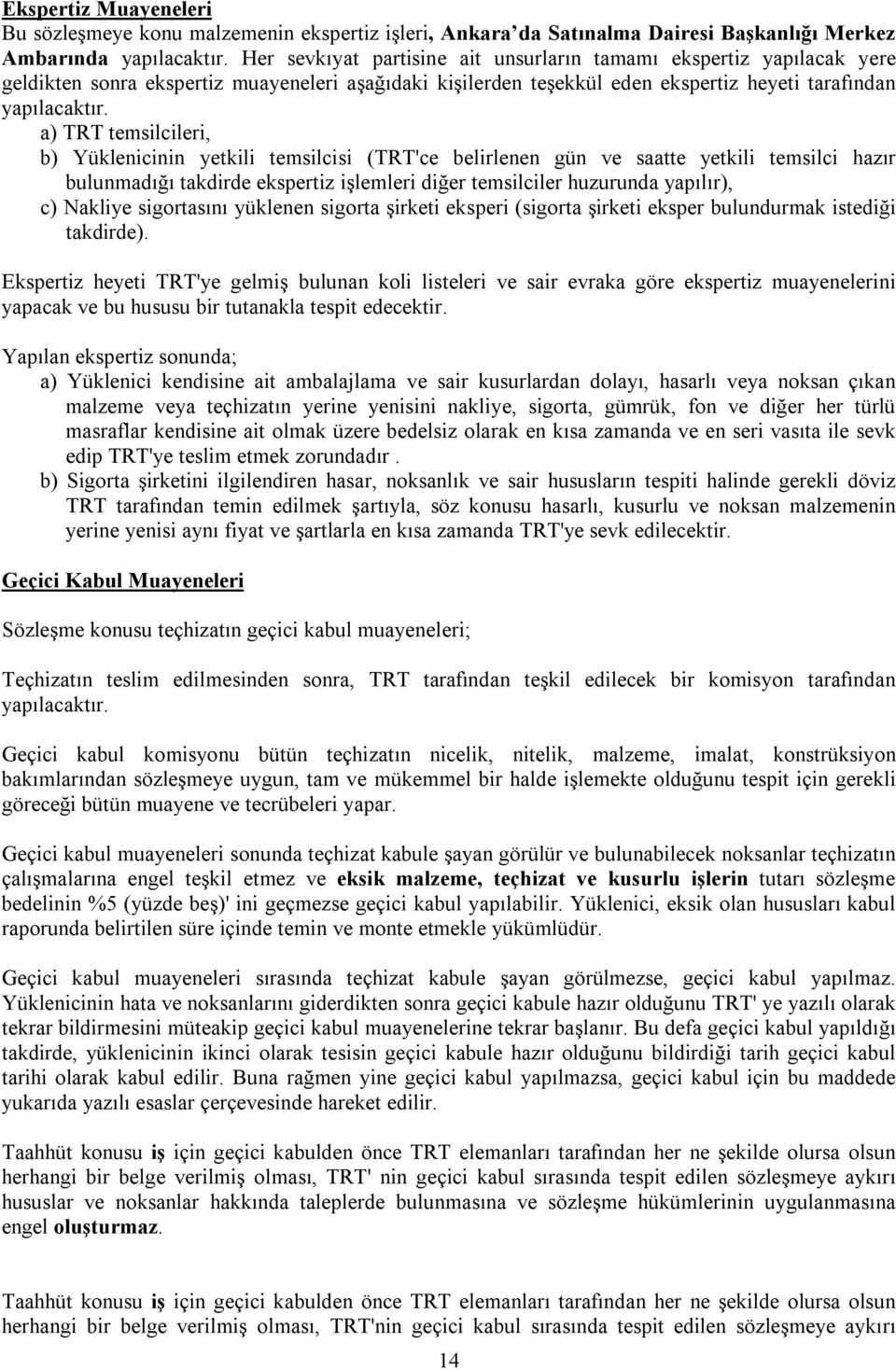 Ekspertiz Muayeneleri
Bu sözleşmeye konu malzemenin ekspertiz işleri, Ankara'da Satınalma Dairesi Başkanlığı Merkez Ambarında yapılacaktır. Her sevkıyat partisine ait unsurların tamamı ekspertiz yapılacak yere geldikten sonra ekspertiz muayeneleri aşağıdaki kişilerden teşekkül eden ekspertiz heyeti tarafından yapılacaktır.

a) TRT temsilcileri,
b) Yüklenicinin yetkili temsilcisi (TRT'ce belirlenen gün ve saatte yetkili temsilci hazır bulunmadığı takdirde ekspertiz işlemleri diğer temsilciler huzurunda yapılır),
c) Nakliye sigortasını yüklenen sigorta şirketi eksperi (sigorta şirketi eksper bulundurmak istediği takdirde).

Ekspertiz heyeti TRT'ye gelmiş bulunan koli listeleri ve sair evraka göre ekspertiz muayenelerini yapacak ve bu hususu bir tutanakla tespit edecektir.

Yapılan ekspertiz sonunda;
a) Yüklenici kendisine ait ambalajlama ve sair kusurlardan dolayı, hasarlı veya noksan çıkan malzeme veya teçhizatın yerine yenisini nakliye, sigorta, gümrük, fon ve diğer her türlü masraflar kendisine ait olmak üzere bedelsiz olarak en kısa zamanda ve en seri vasıta ile sevk edip TRT'ye teslim etmek zorundadır .
b) Sigorta şirketini ilgilendiren hasar, noksanlık ve sair hususların tespiti halinde gerekli döviz TRT tarafından temin edilmek şartıyla, söz konusu hasarlı, kusurlu ve noksan malzemenin yerine yenisi aynı fiyat ve şartlarla en kısa zamanda TRT'ye sevk edilecektir.

Geçici Kabul Muayeneleri

Sözleşme konusu teçhizatın geçici kabul muayeneleri;

Teçhizatın teslim edilmesinden sonra, TRT tarafından teşkil edilecek bir komisyon tarafından yapılacaktır.

Geçici kabul komisyonu bütün teçhizatın nicelik, nitelik, malzeme, imalat, konstrüksiyon bakımlarından sözleşmeye uygun, tam ve mükemmel bir halde işlemekte olduğunu tespit için gerekli göreceği bütün muayene ve tecrübeleri yapar.

Geçici kabul muayeneleri sonunda teçhizat kabule şayan görülür ve bulunabilecek noksanlar teçhizatın çalışmalarına engel teşkil etmez ve eksik malzeme, teçhizat ve kusurlu işlerin tutarı sözleşme bedelinin %5 (yüzde beş)' ini geçmezse geçici kabul yapılabilir. Yüklenici, eksik olan hususları kabul raporunda belirtilen süre içinde temin ve monte etmekle yükümlüdür.

Geçici kabul muayeneleri sırasında teçhizat kabule şayan görülmezse, geçici kabul yapılmaz. Yüklenicinin hata ve noksanlarını giderdikten sonra geçici kabule hazır olduğunu TRT' ye yazılı olarak tekrar bildirmesini müteakip geçici kabul muayenelerine tekrar başlanır. Bu defa geçici kabul yapıldığı takdirde, yüklenicinin ikinci olarak tesisin geçici kabule hazır olduğunu bildirdiği tarih geçici kabul tarihi olarak kabul edilir. Buna rağmen yine geçici kabul yapılmazsa, geçici kabul için bu maddede yukarıda yazılı esaslar çerçevesinde hareket edilir.

Taahhüt konusu iş için geçici kabulden önce TRT elemanları tarafından her ne şekilde olursa olsun herhangi bir belge verilmiş olması, TRT' nin geçici kabul sırasında tespit edilen sözleşmeye aykırı hususlar ve noksanlar hakkında taleplerde bulunmasına ve sözleşme hükümlerinin uygulanmasına engel oluşturmaz.

Taahhüt konusu iş için geçici kabulden önce TRT elemanları tarafından her ne şekilde olursa olsun herhangi bir belge verilmiş olması, TRT'nin geçici kabul sırasında tespit edilen sözleşmeye aykırı

14